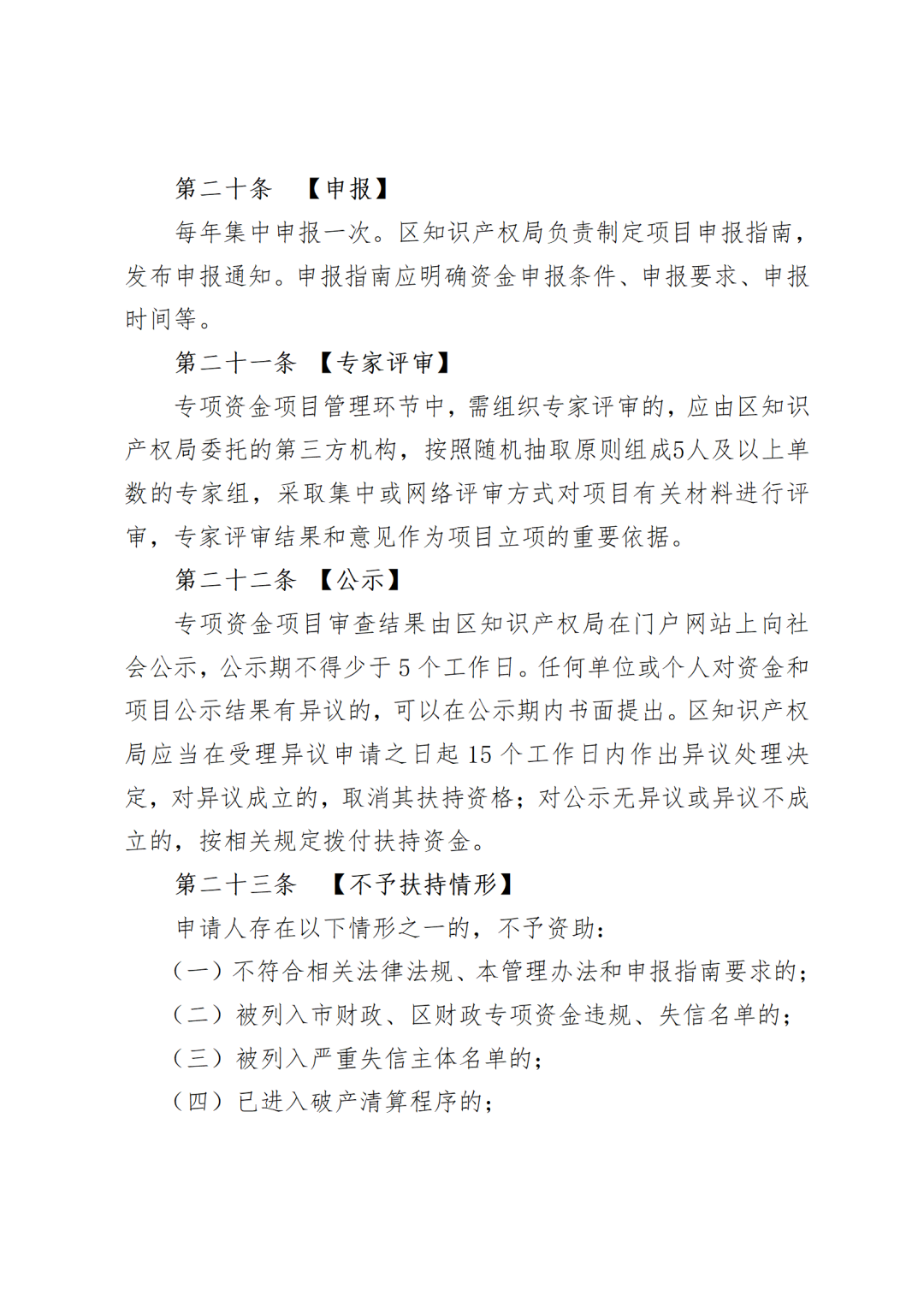 第二十条　【申报】

每年集中申报一次。区知识产权局负责制定项目申报指南，发布申报通知。申报指南应明确资金申报条件、申报要求、申报时间等。

第二十一条　【专家评审】

专项资金项目管理环节中，需组织专家评审的，应由区知识产权局委托的第三方机构，按照随机抽取原则组成5人及以上单数的专家组，采取集中或网络评审方式对项目有关材料进行评审，专家评审结果和意见作为项目立项的重要依据。

第二十二条　【公示】

专项资金项目审查结果由区知识产权局在门户网站上向社会公示，公示期不得少于 5 个工作日。任何单位或个人对资金和项目公示结果有异议的，可以在公示期内书面提出。区知识产权局应当在受理异议申请之日起 15 个工作日内作出异议处理决定，对异议成立的，取消其扶持资格；对公示无异议或异议不成立的，按相关规定拨付扶持资金。

第二十三条　【不予扶持情形】

申请人存在以下情形之一的，不予资助：

（一）不符合相关法律法规、本管理办法和申报指南要求的；

（二）被列入市财政、区财政专项资金违规、失信名单的；

（三）被列入严重失信主体名单的；

（四）已进入破产清算程序的；